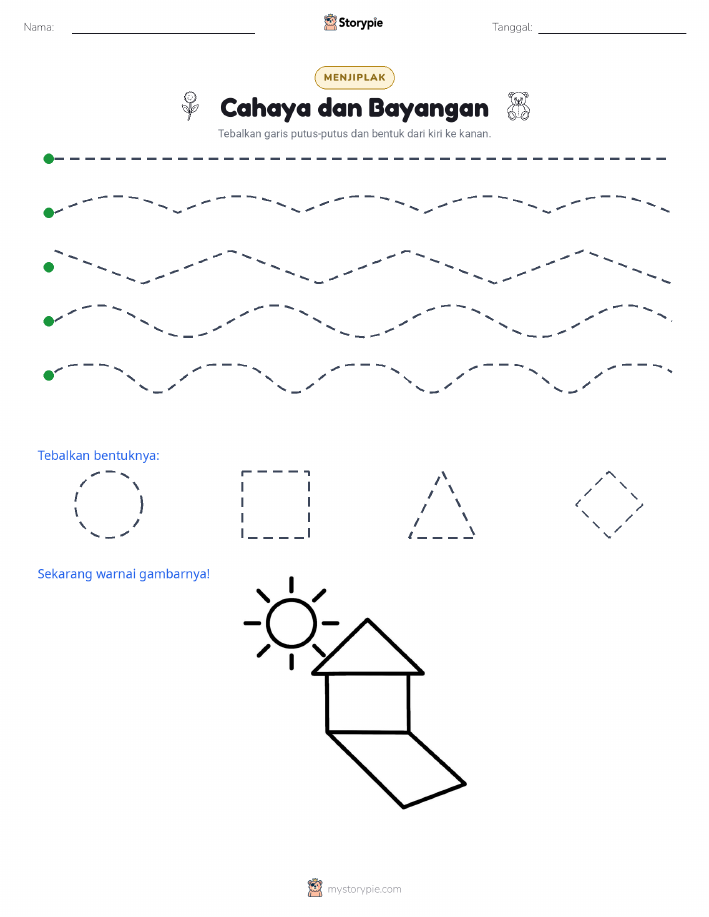 Nama:

Storypie

Tanggal:

MENJIPLAK

Cahaya dan Bayangan

Tebalkan garis putus-putus dan bentuk dari kiri ke kanan.

Tebalkan bentuknya:

Sekarang warnai gambarnya!

mystorypie.com